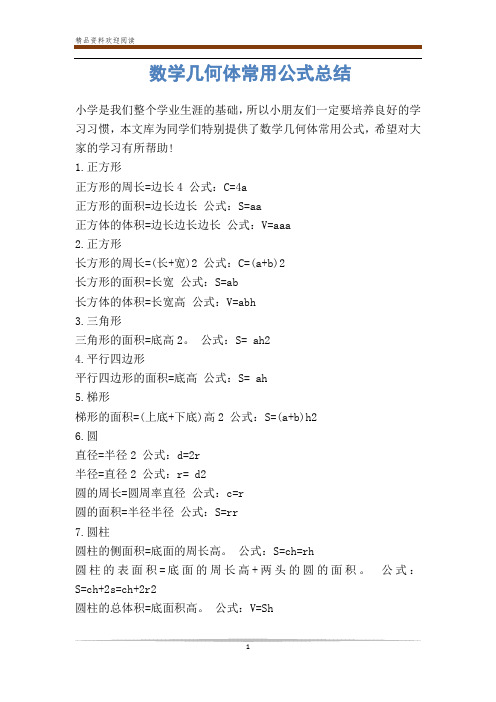 精品资料欢迎阅读

数学几何体常用公式总结

小学是我们整个学业生涯的基础，所以小朋友们一定要培养良好的学习习惯，本文库为同学们特别提供了数学几何体常用公式，希望对大家的学习有所帮助！

1.正方形

正方形的周长=边长4 公式：C=4a

正方形的面积=边长边长 公式：S=aa

正方体的体积=边长边长边长 公式：V=aaa

2.正方形

长方形的周长=(长+宽)2 公式：C=(a+b)2

长方形的面积=长宽 公式：S=ab

长方体的体积=长宽高 公式：V=abh

3.三角形

三角形的面积=底高2。 公式：S= ah2

4.平行四边形

平行四边形的面积=底高 公式：S= ah

5.梯形

梯形的面积=(上底+下底)高2 公式：S=(a+b)h2

6.圆

直径=半径2 公式：d=2r

半径=直径2 公式：r= d2

圆的周长=圆周率直径 公式：c=r

圆的面积=半径半径 公式：S=rr

7.圆柱

圆柱的侧面积=底面的周长高。 公式：S=ch=rh

圆柱的表面积=底面的周长高+两头的圆的面积。 公式：S=ch+2s=ch+2r2

圆柱的总体积=底面积高。 公式：V=Sh

1